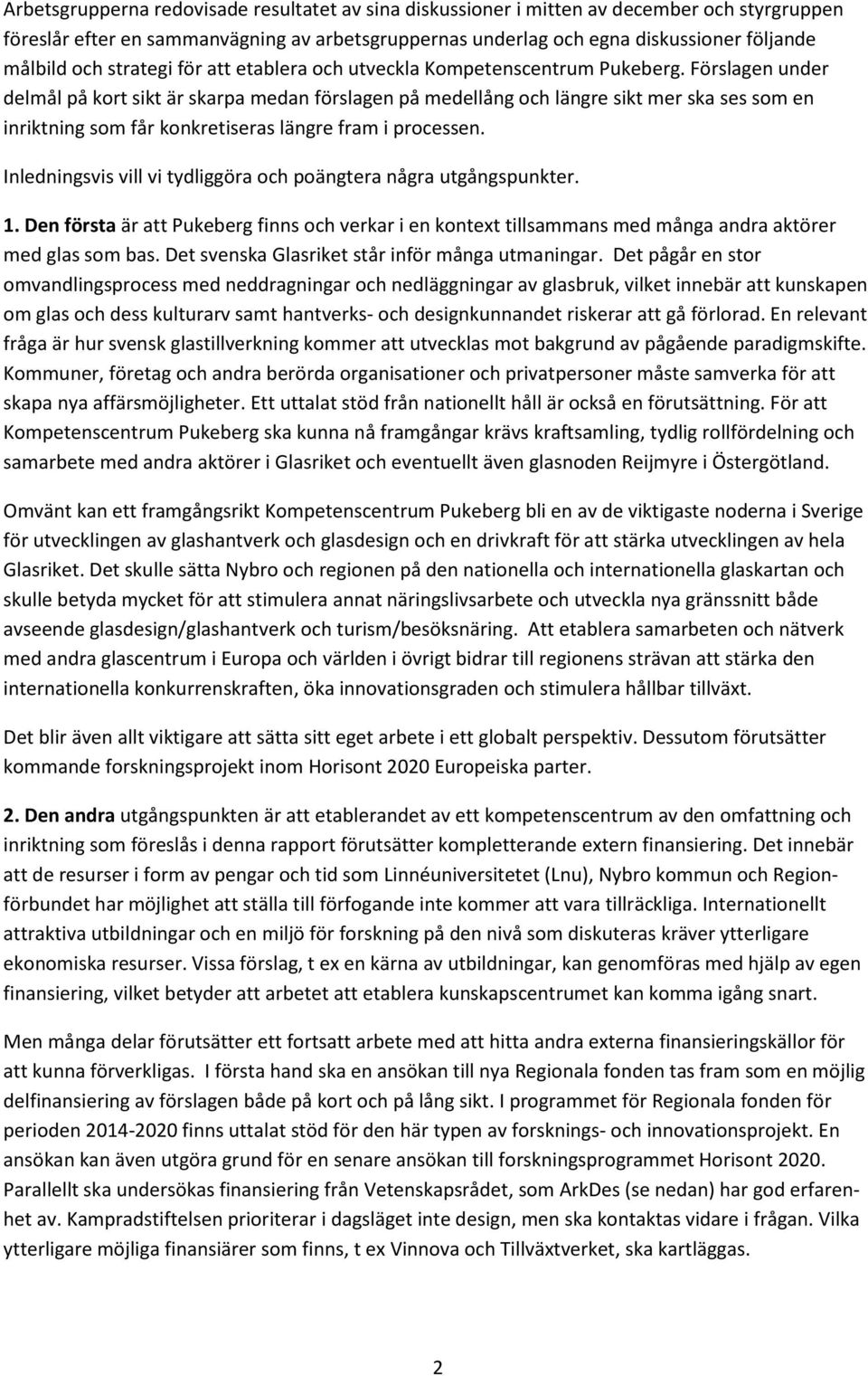 Arbetsgrupperna redovisade resultatet av sina diskussioner i mitten av december och styrgruppen föreslår efter en sammanvägning av arbetsgruppernas underlag och egna diskussioner följande målbild och strategi för att etablera och utveckla Kompetenscentrum Pukeberg. Förslagen under delmål på kort sikt är skarpa medan förslagen på medellång och längre sikt mer ska ses som en inriktning som får konkretiseras längre fram i processen.

Inledningsvis vill vi tydliggöra och poängtera några utgångspunkter.

1. Den första är att Pukeberg finns och verkar i en kontext tillsammans med många andra aktörer med glas som bas. Det svenska Glasriket står inför många utmaningar. Det pågår en stor omvandlingsprocess med neddragningar och nedläggningar av glasbruk, vilket innebär att kunskapen om glas och dess kulturarv samt hantverks- och designkunnandet riskerar att gå förlorad. En relevant fråga är hur svensk glastillverkning kommer att utvecklas mot bakgrund av pågående paradigmskifte. Kommuner, företag och andra berörda organisationer och privatpersoner måste samverka för att skapa nya affärsmöjligheter. Ett uttalat stöd från nationellt håll är också en förutsättning. För att Kompetenscentrum Pukeberg ska kunna nå framgångar krävs kraftsamling, tydlig rollfördelning och samarbete med andra aktörer i Glasriket och eventuellt även glasnoden Reijmyre i Östergötland.

Omvänt kan ett framgångsrikt Kompetenscentrum Pukeberg bli en av de viktigaste noderna i Sverige för utvecklingen av glashantverk och glasdesign och en drivkraft för att stärka utvecklingen av hela Glasriket. Det skulle sätta Nybro och regionen på den nationella och internationella glaskartan och skulle betyda mycket för att stimulera annat näringslivsarbete och utveckla nya gränssnitt både avseende glasdesign/glashantverk och turism/besöksnäring. Att etablera samarbeten och nätverk med andra glascentrum i Europa och världen i övrigt bidrar till regionens strävan att stärka den internationella konkurrenskraften, öka innovationsgraden och stimulera hållbar tillväxt.

Det blir även allt viktigare att sätta sitt eget arbete i ett globalt perspektiv. Dessutom förutsätter kommande forskningsprojekt inom Horisont 2020 Europeiska parter.

2. Den andra utgångspunkten är att etablerandet av ett kompetenscentrum av den omfattning och inriktning som föreslås i denna rapport förutsätter kompletterande extern finansiering. Det innebär att de resurser i form av pengar och tid som Linnéuniversitetet (Lnu), Nybro kommun och Regionförbundet har möjlighet att ställa till förfogande inte kommer att vara tillräckliga. Internationellt attraktiva utbildningar och en miljö för forskning på den nivå som diskuteras kräver ytterligare ekonomiska resurser. Vissa förslag, t ex en kärna av utbildningar, kan genomföras med hjälp av egen finansiering, vilket betyder att arbetet att etablera kunskapscentrumet kan komma igång snart.

Men många delar förutsätter ett fortsatt arbete med att hitta andra externa finansieringskällor för att kunna förverkligas. I första hand ska en ansökan till nya Regionala fonden tas fram som en möjlig delfinansiering av förslagen både på kort och på lång sikt. I programmet för Regionala fonden för perioden 2014-2020 finns uttalat stöd för den här typen av forsknings- och innovationsprojekt. En ansökan kan även utgöra grund för en senare ansökan till forskningsprogrammet Horisont 2020. Parallellt ska undersökas finansiering från Vetenskapsrådet, som ArkDes (se nedan) har god erfarenhet av. Kampradstiftelsen prioriterar i dagsläget inte design, men ska kontaktas vidare i frågan. Vilka ytterligare möjliga finansiärer som finns, t ex Vinnova och Tillväxtverket, ska kartläggas.

2